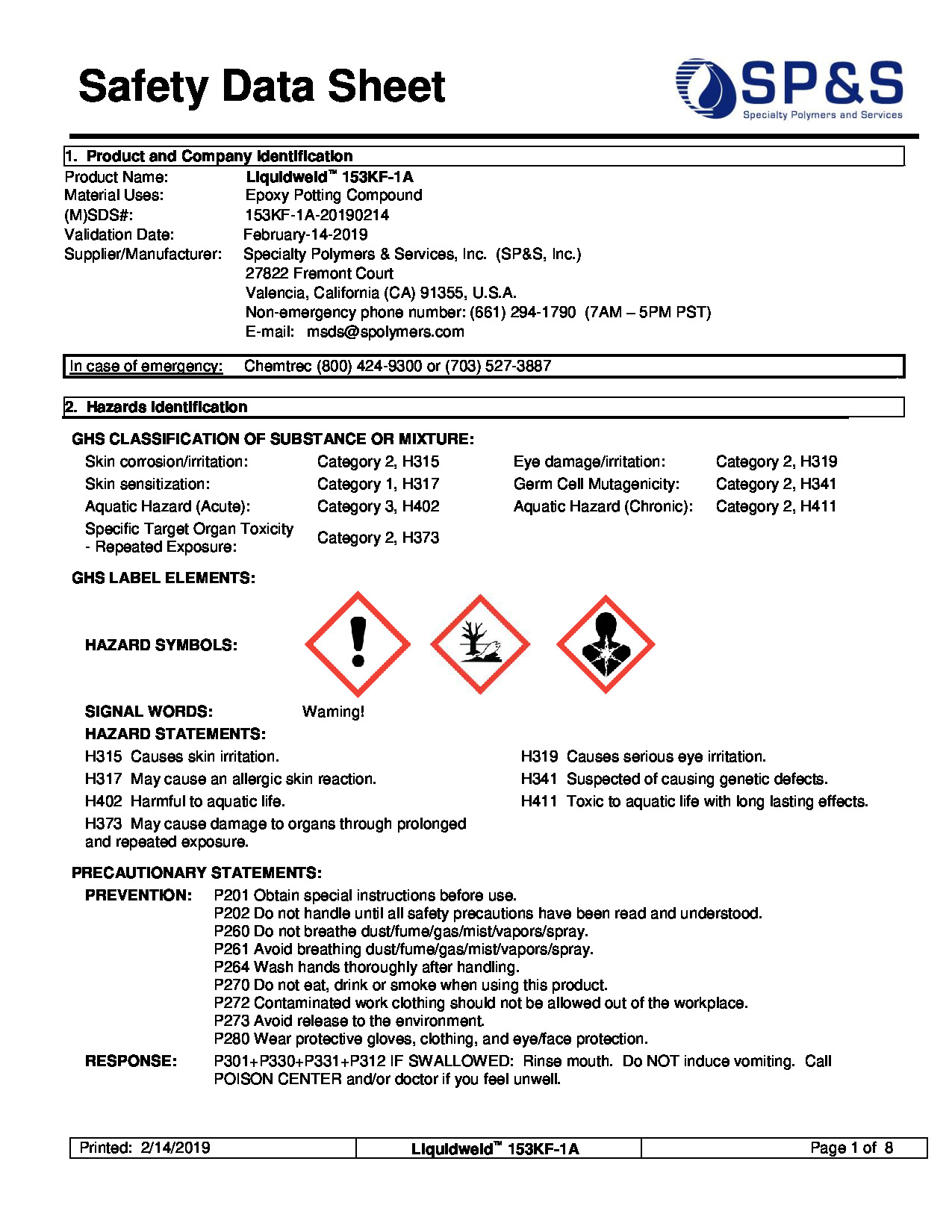 Safety Data Sheet

SP&S
Specialty Polymers and Services

1. Product and Company Identification

Product Name: Liquidweld™ 153KF-1A
Material Uses: Epoxy Potting Compound
(M)SDS#: 153KF-1A-20190214
Validation Date: February-14-2019
Supplier/Manufacturer: Specialty Polymers & Services, Inc. (SP&S, Inc.)
27822 Fremont Court
Valencia, California (CA) 91355, U.S.A.
Non-emergency phone number: (661) 294-1790 (7AM – 5PM PST)
E-mail: msds@spolymers.com

In case of emergency: Chemtrec (800) 424-9300 or (703) 527-3887

2. Hazards Identification

GHS CLASSIFICATION OF SUBSTANCE OR MIXTURE:

| Skin corrosion/irritation: | Category 2, H315 | Eye damage/irritation: | Category 2, H319 |
|---|---|---|---|
| Skin sensitization: | Category 1, H317 | Germ Cell Mutagenicity: | Category 2, H341 |
| Aquatic Hazard (Acute): | Category 3, H402 | Aquatic Hazard (Chronic): | Category 2, H411 |
| Specific Target Organ Toxicity - Repeated Exposure: | Category 2, H373 | | |

GHS LABEL ELEMENTS:

HAZARD SYMBOLS:

SIGNAL WORDS: Warning!

HAZARD STATEMENTS:
H315 Causes skin irritation.
H317 May cause an allergic skin reaction.
H402 Harmful to aquatic life.
H373 May cause damage to organs through prolonged and repeated exposure.
H319 Causes serious eye irritation.
H341 Suspected of causing genetic defects.
H411 Toxic to aquatic life with long lasting effects.

PRECAUTIONARY STATEMENTS:
PREVENTION: P201 Obtain special instructions before use.
P202 Do not handle until all safety precautions have been read and understood.
P260 Do not breathe dust/fume/gas/mist/vapors/spray.
P261 Avoid breathing dust/fume/gas/mist/vapors/spray.
P264 Wash hands thoroughly after handling.
P270 Do not eat, drink or smoke when using this product.
P272 Contaminated work clothing should not be allowed out of the workplace.
P273 Avoid release to the environment.
P280 Wear protective gloves, clothing, and eye/face protection.
RESPONSE: P301+P330+P331+P312 IF SWALLOWED: Rinse mouth. Do NOT induce vomiting. Call POISON CENTER and/or doctor if you feel unwell.

| Printed: 2/14/2019 | Liquidweld™ 153KF-1A | Page 1 of 8 |
|---|---|---|